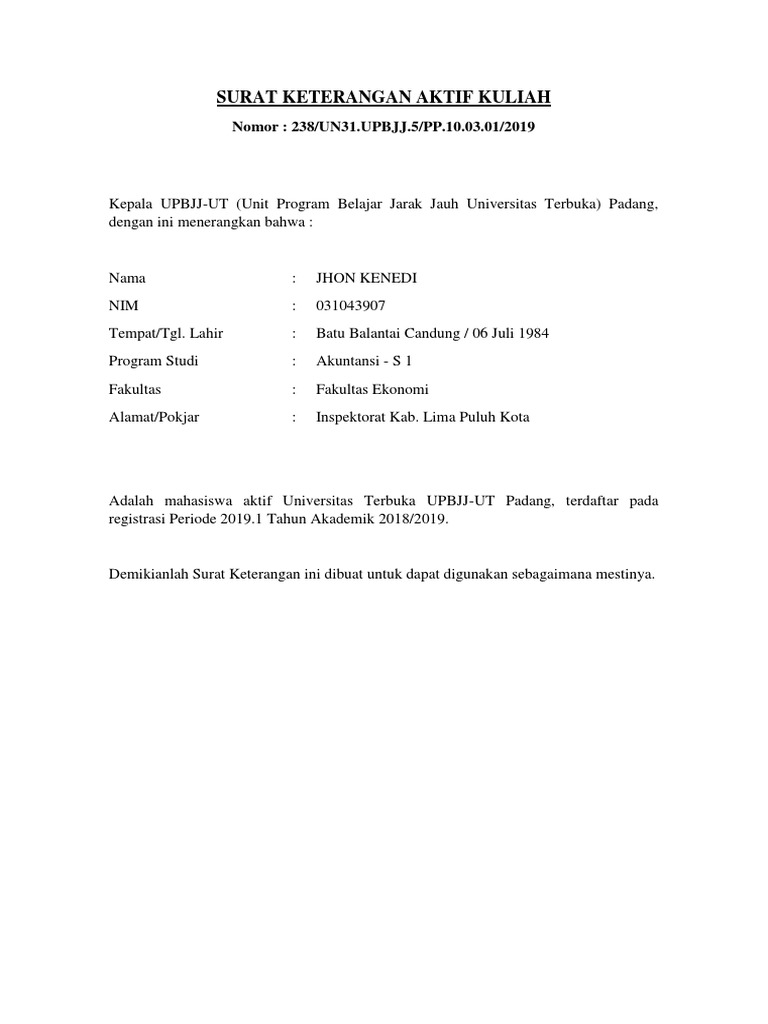 SURAT KETERANGAN AKTIF KULIAH

Nomor : 238/UN31.UPBJJ.5/PP.10.03.01/2019

Kepala UPBJJ-UT (Unit Program Belajar Jarak Jauh Universitas Terbuka) Padang, dengan ini menerangkan bahwa :

Nama : JHON KENEDI
NIM : 031043907
Tempat/Tgl. Lahir : Batu Balantai Candung / 06 Juli 1984
Program Studi : Akuntansi - S 1
Fakultas : Fakultas Ekonomi
Alamat/Pokjar : Inspektorat Kab. Lima Puluh Kota

Adalah mahasiswa aktif Universitas Terbuka UPBJJ-UT Padang, terdaftar pada registrasi Periode 2019.1 Tahun Akademik 2018/2019.

Demikianlah Surat Keterangan ini dibuat untuk dapat digunakan sebagaimana mestinya.